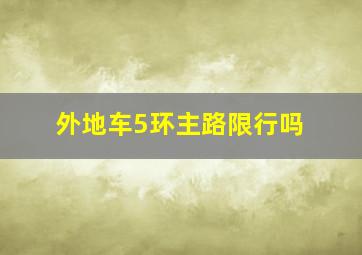 外地车5环主路限行吗